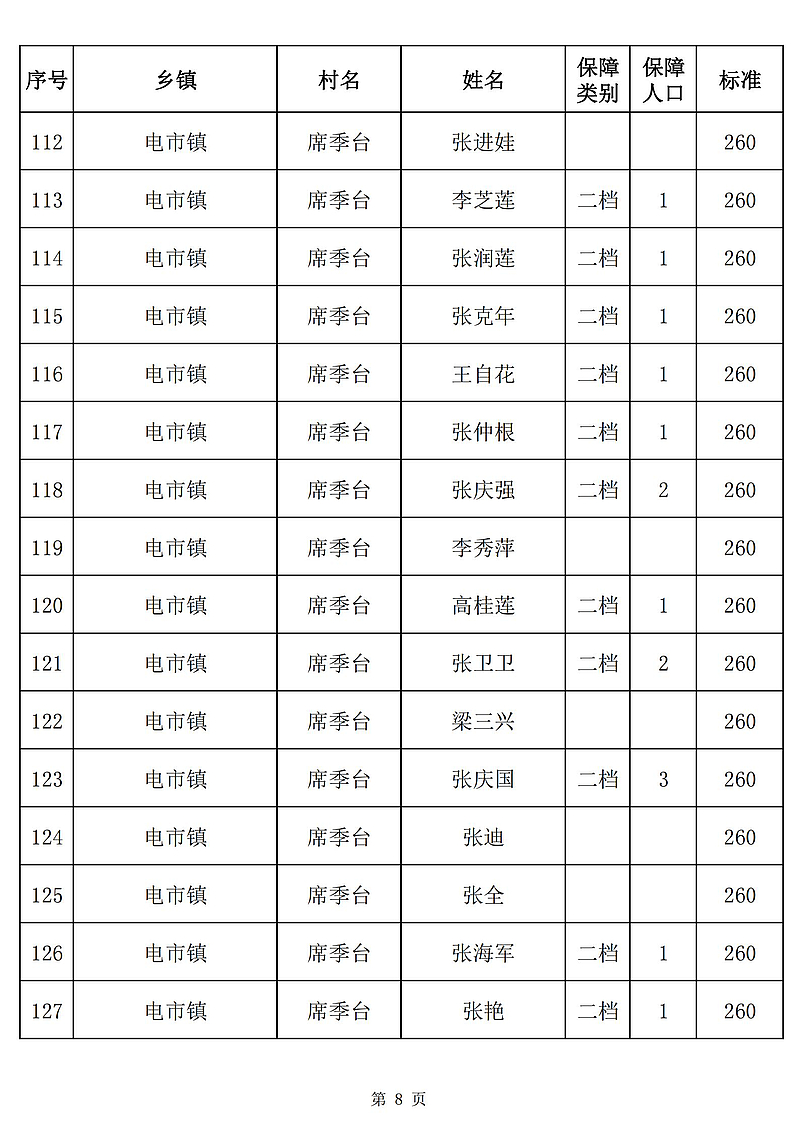 | 序号 | 乡镇 | 村名 | 姓名 | 保障类别 | 保障人口 | 标准 |
|---|---|---|---|---|---|---|
| 112 | 电市镇 | 席季台 | 张进娃 | | | 260 |
| 113 | 电市镇 | 席季台 | 李芝莲 | 二档 | 1 | 260 |
| 114 | 电市镇 | 席季台 | 张润莲 | 二档 | 1 | 260 |
| 115 | 电市镇 | 席季台 | 张克年 | 二档 | 1 | 260 |
| 116 | 电市镇 | 席季台 | 王自花 | 二档 | 1 | 260 |
| 117 | 电市镇 | 席季台 | 张仲根 | 二档 | 1 | 260 |
| 118 | 电市镇 | 席季台 | 张庆强 | 二档 | 2 | 260 |
| 119 | 电市镇 | 席季台 | 李秀萍 | | | 260 |
| 120 | 电市镇 | 席季台 | 高桂莲 | 二档 | 1 | 260 |
| 121 | 电市镇 | 席季台 | 张卫卫 | 二档 | 2 | 260 |
| 122 | 电市镇 | 席季台 | 梁三兴 | | | 260 |
| 123 | 电市镇 | 席季台 | 张庆国 | 二档 | 3 | 260 |
| 124 | 电市镇 | 席季台 | 张迪 | | | 260 |
| 125 | 电市镇 | 席季台 | 张全 | | | 260 |
| 126 | 电市镇 | 席季台 | 张海军 | 二档 | 1 | 260 |
| 127 | 电市镇 | 席季台 | 张艳 | 二档 | 1 | 260 |

第 8 页